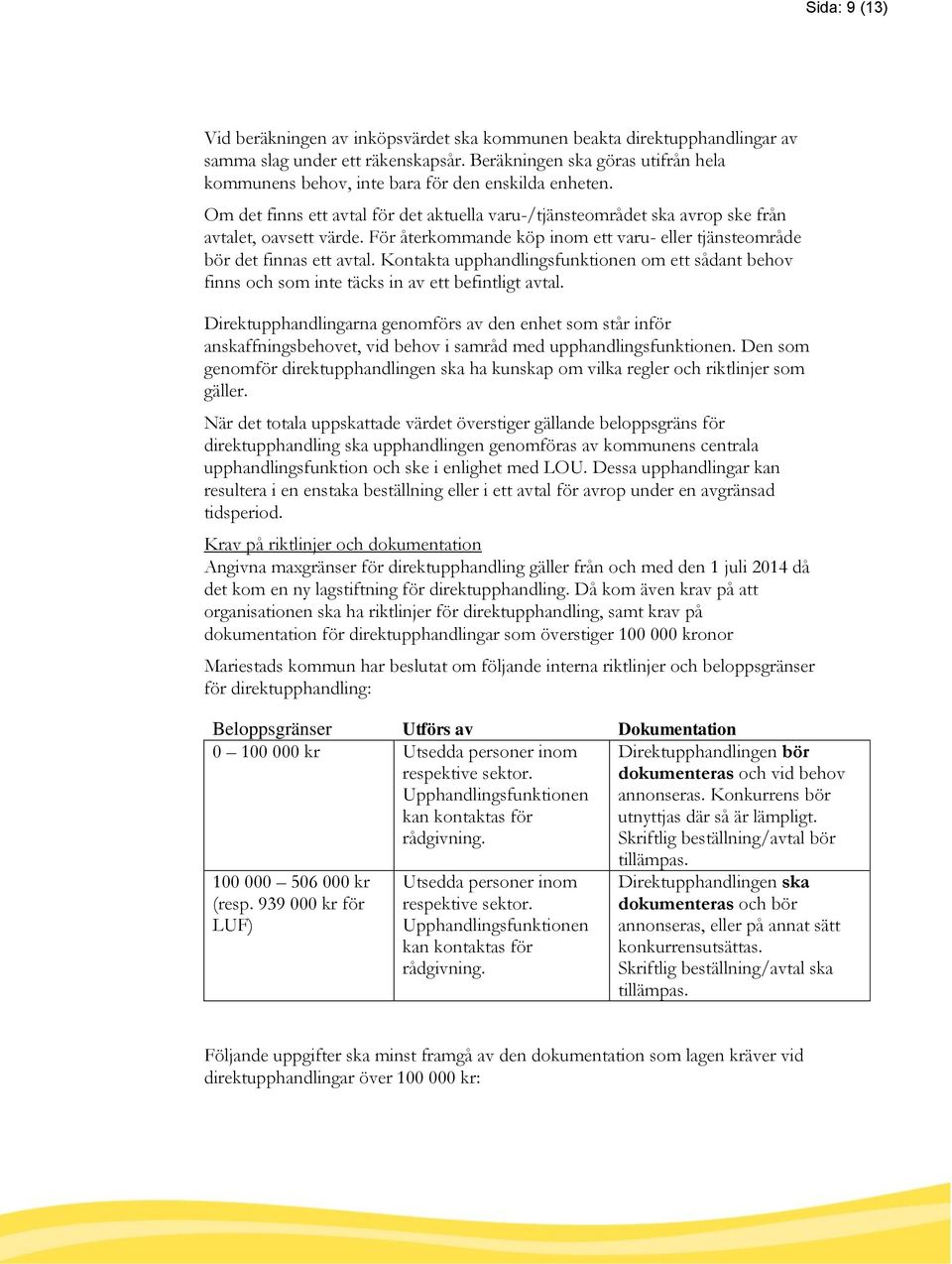 Sida: 9 (13)

Vid beräkningen av inköpsvärdet ska kommunen beakta direktupphandlingar av samma slag under ett räkenskapsår. Beräkningen ska göras utifrån hela kommunens behov, inte bara för den enskilda enheten.

Om det finns ett avtal för det aktuella varu-/tjänsteområdet ska avrop ske från avtalet, oavsett värde. För återkommande köp inom ett varu- eller tjänsteområde bör det finnas ett avtal. Kontakta upphandlingsfunktionen om ett sådant behov finns och som inte täcks in av ett befintligt avtal.

Direktupphandlingarna genomförs av den enhet som står inför anskaffningsbehovet, vid behov i samråd med upphandlingsfunktionen. Den som genomför direktupphandlingen ska ha kunskap om vilka regler och riktlinjer som gäller.

När det totala uppskattade värdet överstiger gällande beloppsgräns för direktupphandling ska upphandlingen genomföras av kommunens centrala upphandlingsfunktion och ske i enlighet med LOU. Dessa upphandlingar kan resultera i en enstaka beställning eller i ett avtal för avrop under en avgränsad tidsperiod.

Krav på riktlinjer och dokumentation
Angivna maxgränser för direktupphandling gäller från och med den 1 juli 2014 då det kom en ny lagstiftning för direktupphandling. Då kom även krav på att organisationen ska ha riktlinjer för direktupphandling, samt krav på dokumentation för direktupphandlingar som överstiger 100 000 kronor

Mariestads kommun har beslutat om följande interna riktlinjer och beloppsgränser för direktupphandling:

| Beloppsgränser | Utförs av | Dokumentation |
|---|---|---|
| 0 – 100 000 kr | Utsedda personer inom respektive sektor. Upphandlingsfunktionen kan kontaktas för rådgivning. | Direktupphandlingen bör dokumenteras och vid behov annonseras. Konkurrens bör utnyttjas där så är lämpligt. Skriftlig beställning/avtal bör tillämpas. |
| 100 000 – 506 000 kr (resp. 939 000 kr för LUF) | Utsedda personer inom respektive sektor. Upphandlingsfunktionen kan kontaktas för rådgivning. | Direktupphandlingen ska dokumenteras och bör annonseras, eller på annat sätt konkurrensutsättas. Skriftlig beställning/avtal ska tillämpas. |

Följande uppgifter ska minst framgå av den dokumentation som lagen kräver vid direktupphandlingar över 100 000 kr: